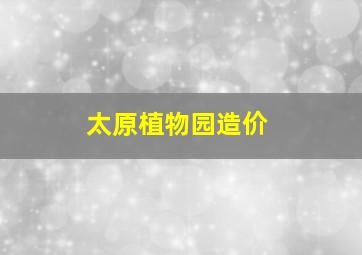 太原植物园造价